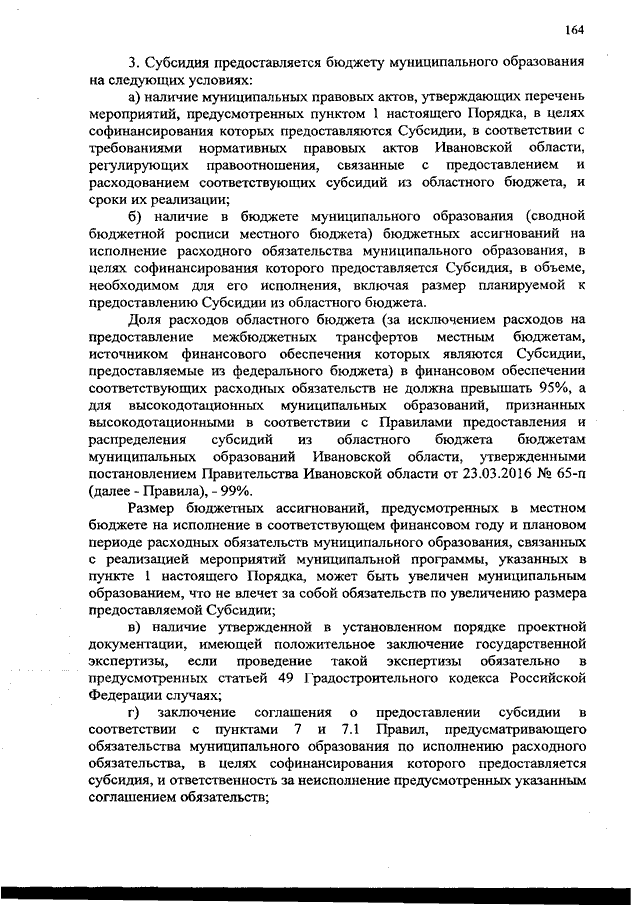 164

3. Субсидия предоставляется бюджету муниципального образования на следующих условиях:

а) наличие муниципальных правовых актов, утверждающих перечень мероприятий, предусмотренных пунктом 1 настоящего Порядка, в целях софинансирования которых предоставляются Субсидии, в соответствии с требованиями нормативных правовых актов Ивановской области, регулирующих правоотношения, связанные с предоставлением и расходованием соответствующих субсидий из областного бюджета, и сроки их реализации;

б) наличие в бюджете муниципального образования (сводной бюджетной росписи местного бюджета) бюджетных ассигнований на исполнение расходного обязательства муниципального образования, в целях софинансирования которого предоставляется Субсидия, в объеме, необходимом для его исполнения, включая размер планируемой к предоставлению Субсидии из областного бюджета.

Доля расходов областного бюджета (за исключением расходов на предоставление межбюджетных трансфертов местным бюджетам, источником финансового обеспечения которых являются Субсидии, предоставляемые из федерального бюджета) в финансовом обеспечении соответствующих расходных обязательств не должна превышать 95%, а для высокодотационных муниципальных образований, признанных высокодотационными в соответствии с Правилами предоставления и распределения субсидий из областного бюджета бюджетам муниципальных образований Ивановской области, утвержденными постановлением Правительства Ивановской области от 23.03.2016 № 65-п (далее - Правила), - 99%.

Размер бюджетных ассигнований, предусмотренных в местном бюджете на исполнение в соответствующем финансовом году и плановом периоде расходных обязательств муниципального образования, связанных с реализацией мероприятий муниципальной программы, указанных в пункте 1 настоящего Порядка, может быть увеличен муниципальным образованием, что не влечет за собой обязательств по увеличению размера предоставляемой Субсидии;

в) наличие утвержденной в установленном порядке проектной документации, имеющей положительное заключение государственной экспертизы, если проведение такой экспертизы обязательно в предусмотренных статьей 49 Градостроительного кодекса Российской Федерации случаях;

г) заключение соглашения о предоставлении субсидии в соответствии с пунктами 7 и 7.1 Правил, предусматривающего обязательства муниципального образования по исполнению расходного обязательства, в целях софинансирования которого предоставляется субсидия, и ответственность за неисполнение предусмотренных указанным соглашением обязательств;